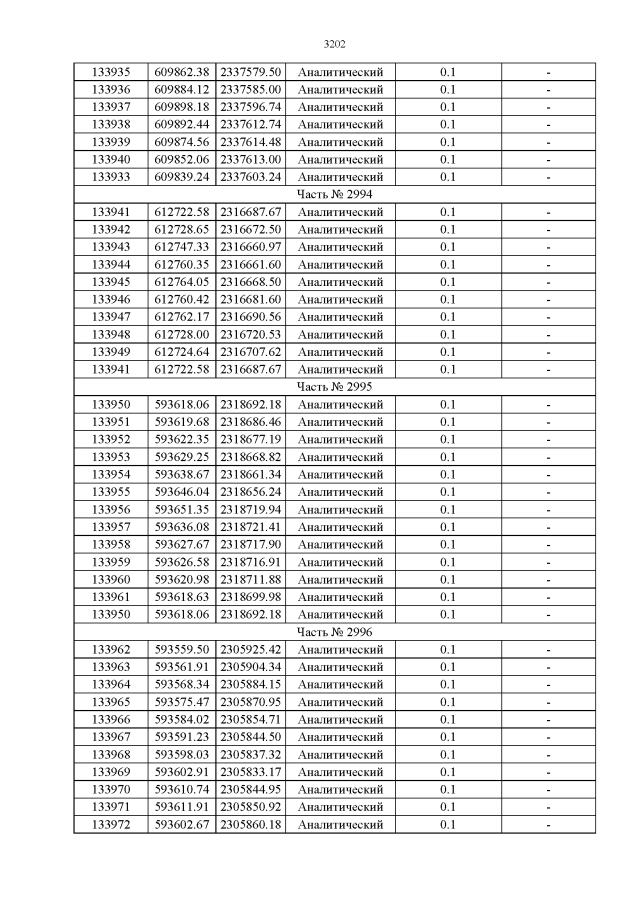 3202

| | | | | | |
|---|---|---|---|---|---|
| 133935 | 609862.38 | 2337579.50 | Аналитический | 0.1 | - |
| 133936 | 609884.12 | 2337585.00 | Аналитический | 0.1 | - |
| 133937 | 609898.18 | 2337596.74 | Аналитический | 0.1 | - |
| 133938 | 609892.44 | 2337612.74 | Аналитический | 0.1 | - |
| 133939 | 609874.56 | 2337614.48 | Аналитический | 0.1 | - |
| 133940 | 609852.06 | 2337613.00 | Аналитический | 0.1 | - |
| 133933 | 609839.24 | 2337603.24 | Аналитический | 0.1 | - |
| Часть № 2994 | | | | | |
| 133941 | 612722.58 | 2316687.67 | Аналитический | 0.1 | - |
| 133942 | 612728.65 | 2316672.50 | Аналитический | 0.1 | - |
| 133943 | 612747.33 | 2316660.97 | Аналитический | 0.1 | - |
| 133944 | 612760.35 | 2316661.60 | Аналитический | 0.1 | - |
| 133945 | 612764.05 | 2316668.50 | Аналитический | 0.1 | - |
| 133946 | 612760.42 | 2316681.60 | Аналитический | 0.1 | - |
| 133947 | 612762.17 | 2316690.56 | Аналитический | 0.1 | - |
| 133948 | 612728.00 | 2316720.53 | Аналитический | 0.1 | - |
| 133949 | 612724.64 | 2316707.62 | Аналитический | 0.1 | - |
| 133941 | 612722.58 | 2316687.67 | Аналитический | 0.1 | - |
| Часть № 2995 | | | | | |
| 133950 | 593618.06 | 2318692.18 | Аналитический | 0.1 | - |
| 133951 | 593619.68 | 2318686.46 | Аналитический | 0.1 | - |
| 133952 | 593622.35 | 2318677.19 | Аналитический | 0.1 | - |
| 133953 | 593629.25 | 2318668.82 | Аналитический | 0.1 | - |
| 133954 | 593638.67 | 2318661.34 | Аналитический | 0.1 | - |
| 133955 | 593646.04 | 2318656.24 | Аналитический | 0.1 | - |
| 133956 | 593651.35 | 2318719.94 | Аналитический | 0.1 | - |
| 133957 | 593636.08 | 2318721.41 | Аналитический | 0.1 | - |
| 133958 | 593627.67 | 2318717.90 | Аналитический | 0.1 | - |
| 133959 | 593626.58 | 2318716.91 | Аналитический | 0.1 | - |
| 133960 | 593620.98 | 2318711.88 | Аналитический | 0.1 | - |
| 133961 | 593618.63 | 2318699.98 | Аналитический | 0.1 | - |
| 133950 | 593618.06 | 2318692.18 | Аналитический | 0.1 | - |
| Часть № 2996 | | | | | |
| 133962 | 593559.50 | 2305925.42 | Аналитический | 0.1 | - |
| 133963 | 593561.91 | 2305904.34 | Аналитический | 0.1 | - |
| 133964 | 593568.34 | 2305884.15 | Аналитический | 0.1 | - |
| 133965 | 593575.47 | 2305870.95 | Аналитический | 0.1 | - |
| 133966 | 593584.02 | 2305854.71 | Аналитический | 0.1 | - |
| 133967 | 593591.23 | 2305844.50 | Аналитический | 0.1 | - |
| 133968 | 593598.03 | 2305837.32 | Аналитический | 0.1 | - |
| 133969 | 593602.91 | 2305833.17 | Аналитический | 0.1 | - |
| 133970 | 593610.74 | 2305844.95 | Аналитический | 0.1 | - |
| 133971 | 593611.91 | 2305850.92 | Аналитический | 0.1 | - |
| 133972 | 593602.67 | 2305860.18 | Аналитический | 0.1 | - |